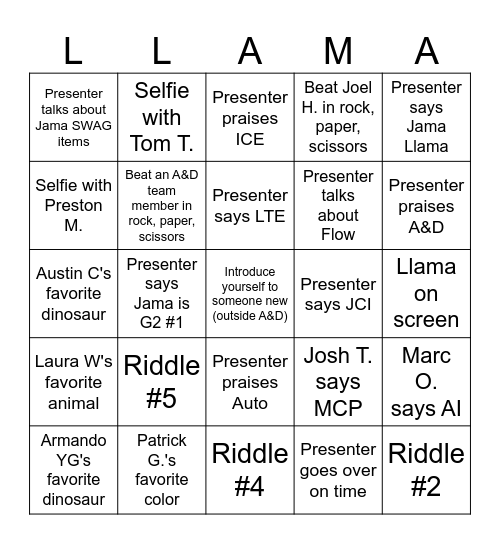 | L | L | A | M | A |
|---|---|---|---|---|
| Presenter talks about Jama SWAG items | Selfie with Tom T. | Presenter praises ICE | Beat Joel H. in rock, paper, scissors | Presenter says Jama Llama |
| Selfie with Preston M. | Beat an A&D team member in rock, paper, scissors | Presenter says LTE | Presenter talks about Flow | Presenter praises A&D |
| Austin C's favorite dinosaur | Presenter says Jama is G2 #1 | Introduce yourself to someone new (outside A&D) | Presenter says JCI | Llama on screen |
| Laura W's favorite animal | Riddle #5 | Presenter praises Auto | Josh T. says MCP | Marc O. says AI |
| Armando YG's favorite dinosaur | Patrick G.'s favorite color | Riddle #4 | Presenter goes over on time | Riddle #2 |